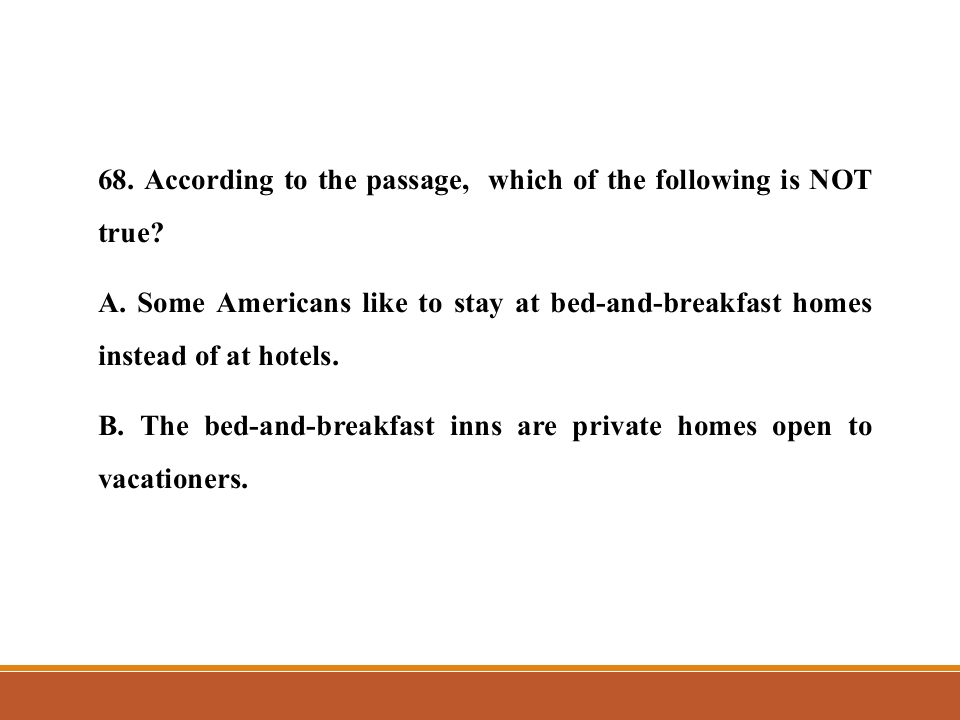 68. According to the passage, which of the following is NOT true?

A. Some Americans like to stay at bed-and-breakfast homes instead of at hotels.

B. The bed-and-breakfast inns are private homes open to vacationers.